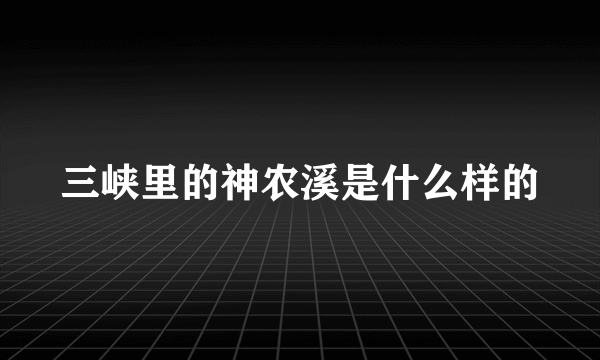 三峡里的神农溪是什么样的